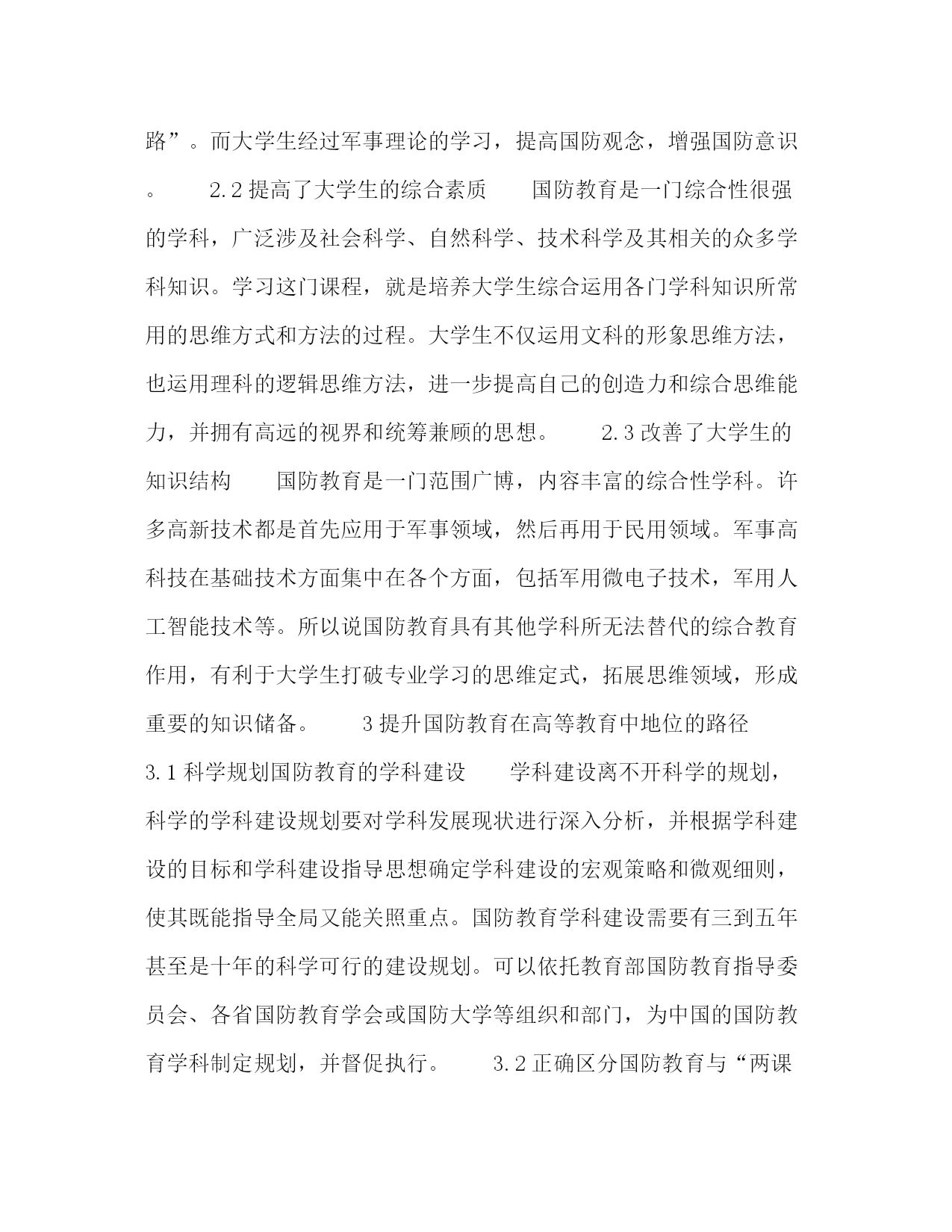 路”。而大学生经过军事理论的学习，提高国防观念，增强国防意识。　　2.2 提高了大学生的综合素质　　国防教育是一门综合性很强的学科，广泛涉及社会科学、自然科学、技术科学及其相关的众多学科知识。学习这门课程，就是培养大学生综合运用各门学科知识所常用的思维方式和方法的过程。大学生不仅运用文科的形象思维方法，也运用理科的逻辑思维方法，进一步提高自己的创造力和综合思维能力，并拥有高远的视界和统筹兼顾的思想。　　2.3 改善了大学生的知识结构　　国防教育是一门范围广博，内容丰富的综合性学科。许多高新技术都是首先应用于军事领域，然后再用于民用领域。军事高科技在基础技术方面集中在各个方面，包括军用微电子技术，军用人工智能技术等。所以说国防教育具有其他学科所无法替代的综合教育作用，有利于大学生打破专业学习的思维定式，拓展思维领域，形成重要的知识储备。　　3 提升国防教育在高等教育中地位的路径　　3.1 科学规划国防教育的学科建设　　学科建设离不开科学的规划，科学的学科建设规划要对学科发展现状进行深入分析，并根据学科建设的目标和学科建设指导思想确定学科建设的宏观策略和微观细则，使其既能指导全局又能关照重点。国防教育学科建设需要有三到五年甚至是十年的科学可行的建设规划。可以依托教育部国防教育指导委员会、各省国防教育学会或国防大学等组织和部门，为中国的国防教育学科制定规划，并督促执行。　　3.2 正确区分国防教育与“两课